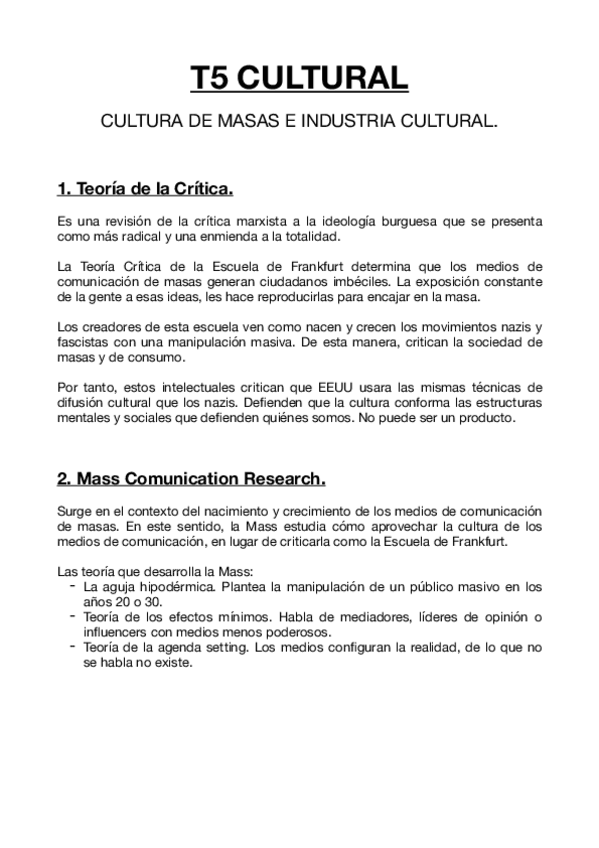 T5 CULTURAL

CULTURA DE MASAS E INDUSTRIA CULTURAL.

1. Teoría de la Crítica.

Es una revisión de la crítica marxista a la ideología burguesa que se presenta como más radical y una enmienda a la totalidad.

La Teoría Crítica de la Escuela de Frankfurt determina que los medios de comunicación de masas generan ciudadanos imbéciles. La exposición constante de la gente a esas ideas, les hace reproducirlas para encajar en la masa.

Los creadores de esta escuela ven como nacen y crecen los movimientos nazis y fascistas con una manipulación masiva. De esta manera, critican la sociedad de masas y de consumo.

Por tanto, estos intelectuales critican que EEUU usara las mismas técnicas de difusión cultural que los nazis. Defienden que la cultura conforma las estructuras mentales y sociales que defienden quiénes somos. No puede ser un producto.

2. Mass Comunication Research.

Surge en el contexto del nacimiento y crecimiento de los medios de comunicación de masas. En este sentido, la Mass estudia cómo aprovechar la cultura de los medios de comunicación, en lugar de criticarla como la Escuela de Frankfurt.

Las teoría que desarrolla la Mass:
- La aguja hipodérmica. Plantea la manipulación de un público masivo en los años 20 o 30.
- Teoría de los efectos mínimos. Habla de mediadores, líderes de opinión o influencers con medios menos poderosos.
- Teoría de la agenda setting. Los medios configuran la realidad, de lo que no se habla no existe.